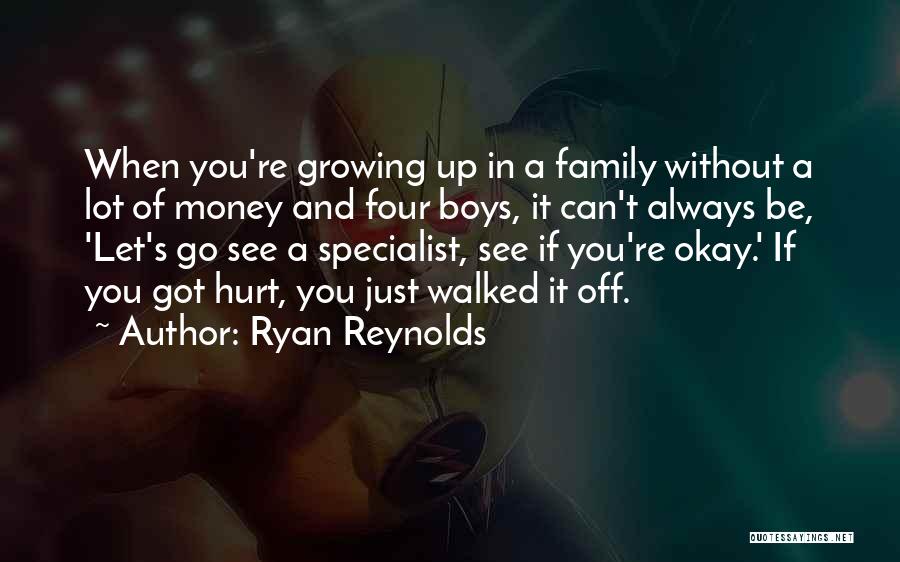 When you're growing up in a family without a lot of money and four boys, it can't always be, 'Let's go see a specialist, see if you're okay.' If you got hurt, you just walked it off.

~ Author: Ryan Reynolds

QUOTESSAYINGS.NET